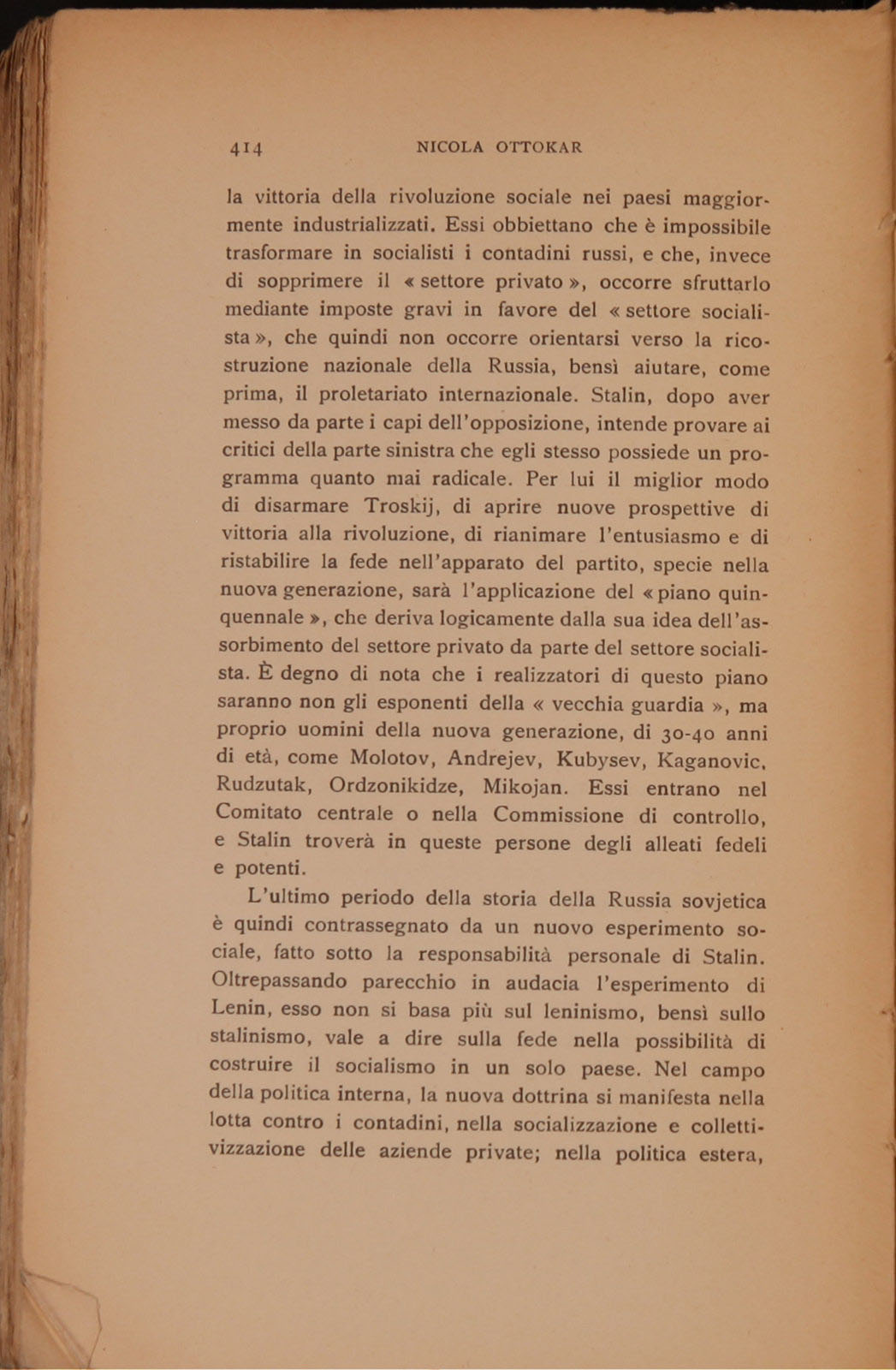 414 NICOLA OTTOKAR

la vittoria della rivoluzione sociale nei paesi maggiormente industrializzati. Essi obbiettano che è impossibile trasformare in socialisti i contadini russi, e che, invece di sopprimere il « settore privato », occorre sfruttarlo mediante imposte gravi in favore del « settore socialista », che quindi non occorre orientarsi verso la ricostruzione nazionale della Russia, bensì aiutare, come prima, il proletariato internazionale. Stalin, dopo aver messo da parte i capi dell'opposizione, intende provare ai critici della parte sinistra che egli stesso possiede un programma quanto mai radicale. Per lui il miglior modo di disarmare Troskij, di aprire nuove prospettive di vittoria alla rivoluzione, di rianimare l'entusiasmo e di ristabilire la fede nell'apparato del partito, specie nella nuova generazione, sarà l'applicazione del « piano quinquennale », che deriva logicamente dalla sua idea dell'assorbimento del settore privato da parte del settore socialista. È degno di nota che i realizzatori di questo piano saranno non gli esponenti della « vecchia guardia », ma proprio uomini della nuova generazione, di 30-40 anni di età, come Molotov, Andrejev, Kubysev, Kaganovic, Rudzutak, Ordzonikidze, Mikojan. Essi entrano nel Comitato centrale o nella Commissione di controllo, e Stalin troverà in queste persone degli alleati fedeli e potenti.

L'ultimo periodo della storia della Russia sovjetica è quindi contrassegnato da un nuovo esperimento sociale, fatto sotto la responsabilità personale di Stalin. Oltrepassando parecchio in audacia l'esperimento di Lenin, esso non si basa più sul leninismo, bensì sullo stalinismo, vale a dire sulla fede nella possibilità di costruire il socialismo in un solo paese. Nel campo della politica interna, la nuova dottrina si manifesta nella lotta contro i contadini, nella socializzazione e collettivizzazione delle aziende private; nella politica estera,